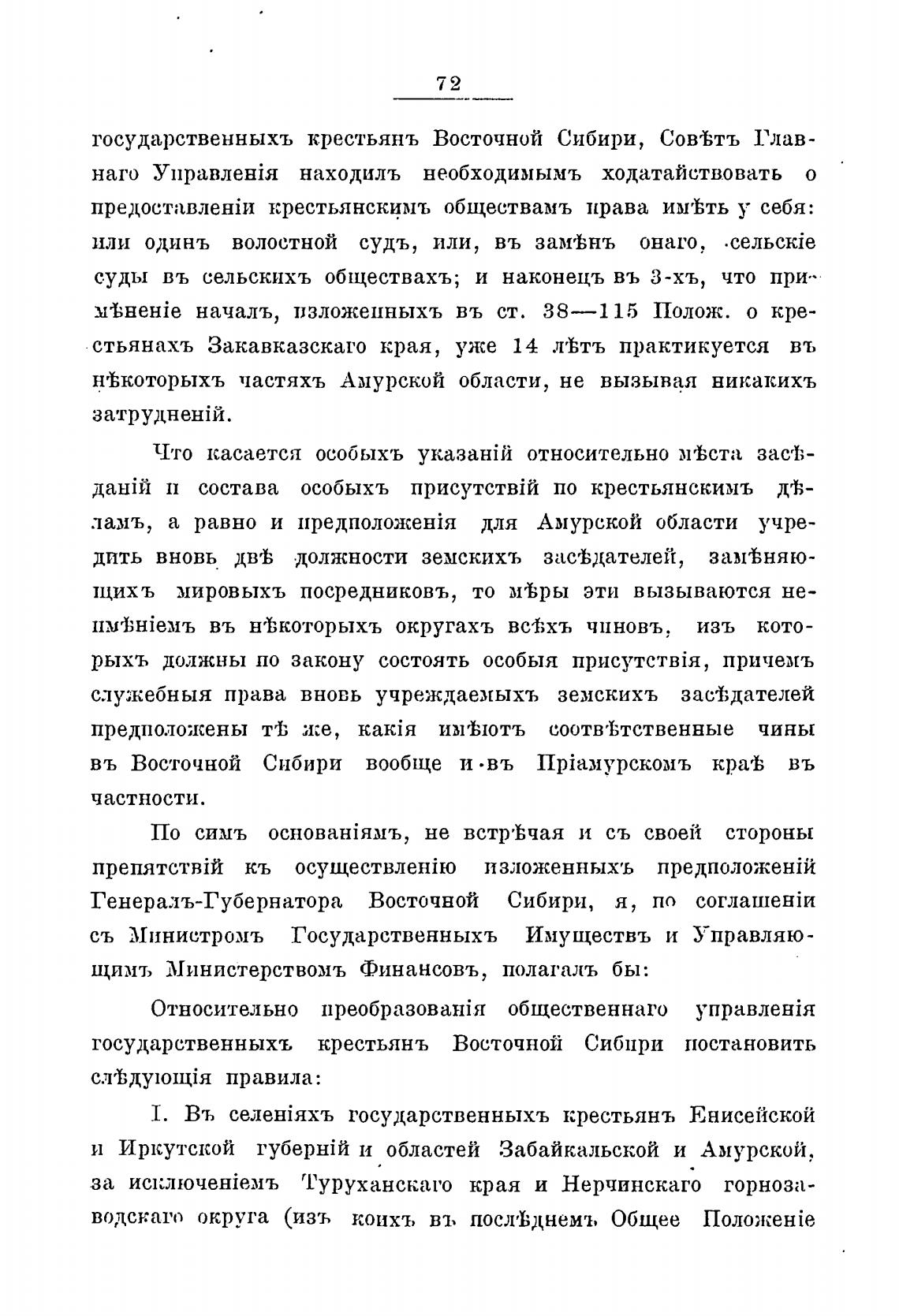 72

государственныхъ крестьянъ Восточной Сибири, Совѣтъ Главнаго Управленія находилъ необходимымъ ходатайствовать о предоставленіи крестьянскимъ обществамъ права имѣть у себя: или одинъ волостной судъ, или, въ замѣнъ онаго, сельскіе суды въ сельскихъ обществахъ; и наконецъ въ 3-хъ, что примѣненіе началъ, изложенныхъ въ ст. 38—115 Полож. о крестьянахъ Закавказскаго края, уже 14 лѣтъ практикуется въ нѣкоторыхъ частяхъ Амурской области, не вызывая никакихъ затрудненій.

Что касается особыхъ указаній относительно мѣста засѣданій и состава особыхъ присутствій по крестьянскимъ дѣламъ, а равно и предположенія для Амурской области учредить вновь двѣ должности земскихъ засѣдателей, замѣняющихъ мировыхъ посредниковъ, то мѣры эти вызываются неимѣніемъ въ нѣкоторыхъ округахъ всѣхъ чиновъ, изъ которыхъ должны по закону состоять особыя присутствія, причемъ служебныя права вновь учреждаемыхъ земскихъ засѣдателей предположены тѣ же, какія имѣютъ соотвѣтственные чины въ Восточной Сибири вообще и въ Пріамурскомъ краѣ въ частности.

По симъ основаніямъ, не встрѣчая и съ своей стороны препятствій къ осуществленію изложенныхъ предположеній Генералъ-Губернатора Восточной Сибири, я, по соглашеніи съ Министромъ Государственныхъ Имуществъ и Управляющимъ Министерствомъ Финансовъ, полагалъ бы:

Относительно преобразованія общественнаго управленія государственныхъ крестьянъ Восточной Сибири постановить слѣдующія правила:

I. Въ селеніяхъ государственныхъ крестьянъ Енисейской и Иркутской губерній и областей Забайкальской и Амурской, за исключеніемъ Туруханскаго края и Нерчинскаго горнозаводскаго округа (изъ коихъ въ послѣднемъ Общее Положеніе